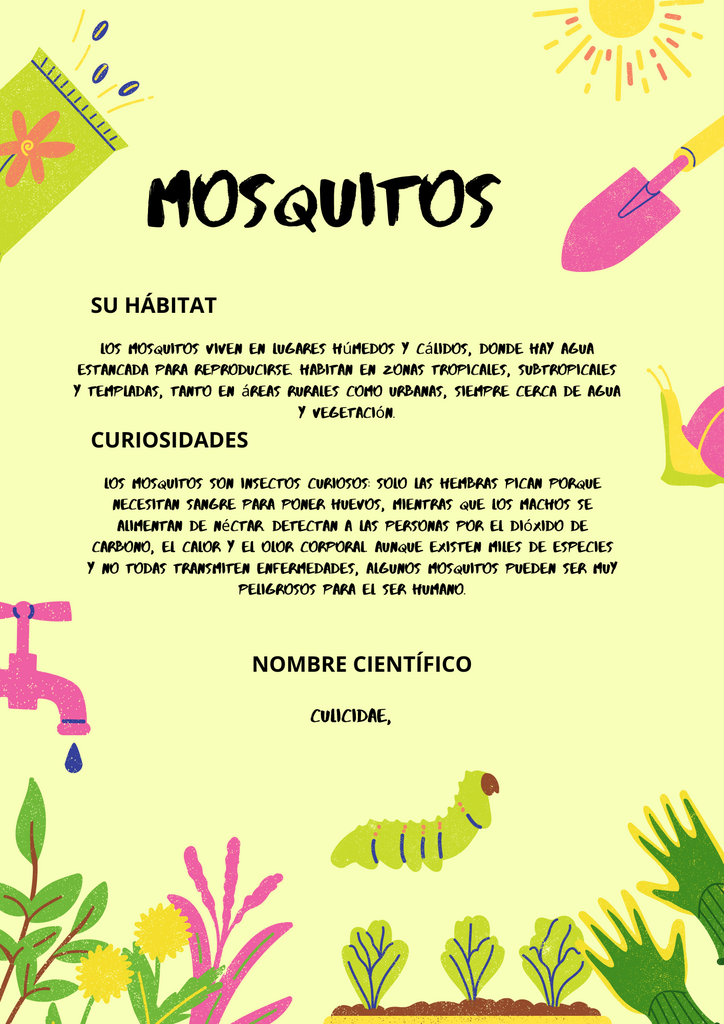 MOSQUITOS

SU HÁBITAT

LOS MOSQUITOS VIVEN EN LUGARES HÚMEDOS Y CÁLIDOS, DONDE HAY AGUA ESTANCADA PARA REPRODUCIRSE. HABITAN EN ZONAS TROPICALES, SUBTROPICALES Y TEMPLADAS, TANTO EN ÁREAS RURALES COMO URBANAS, SIEMPRE CERCA DE AGUA Y VEGETACIÓN.

CURIOSIDADES

LOS MOSQUITOS SON INSECTOS CURIOSOS: SOLO LAS HEMBRAS PICAN PORQUE NECESITAN SANGRE PARA PONER HUEVOS, MIENTRAS QUE LOS MACHOS SE ALIMENTAN DE NÉCTAR. DETECTAN A LAS PERSONAS POR EL DIÓXIDO DE CARBONO, EL CALOR Y EL OLOR CORPORAL. AUNQUE EXISTEN MILES DE ESPECIES Y NO TODAS TRANSMITEN ENFERMEDADES, ALGUNOS MOSQUITOS PUEDEN SER MUY PELIGROSOS PARA EL SER HUMANO.

NOMBRE CIENTÍFICO

CULICIDAE,